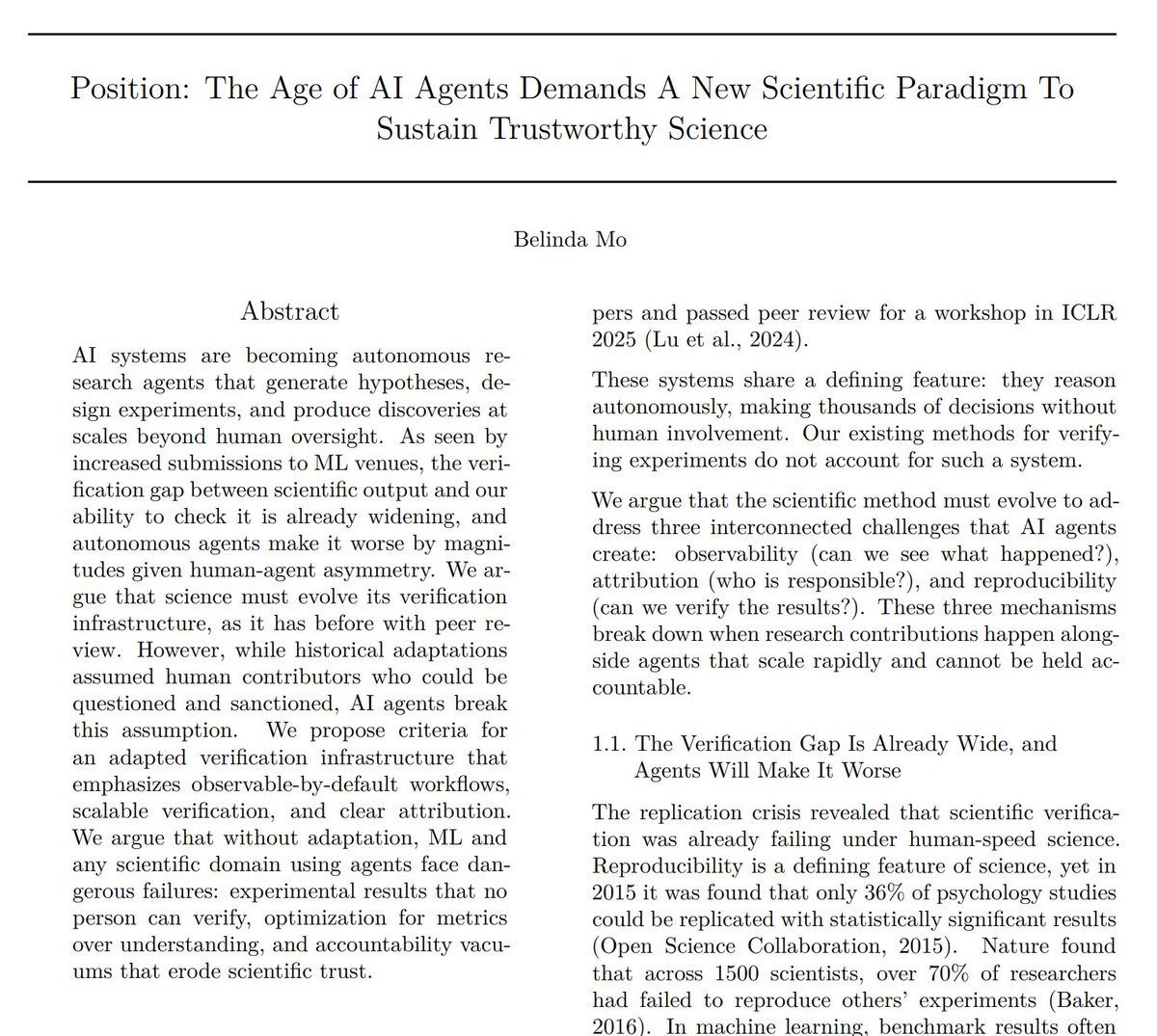 Position: The Age of AI Agents Demands A New Scientific Paradigm To Sustain Trustworthy Science

Belinda Mo

Abstract

AI systems are becoming autonomous research agents that generate hypotheses, design experiments, and produce discoveries at scales beyond human oversight. As seen by increased submissions to ML venues, the verification gap between scientific output and our ability to check it is already widening, and autonomous agents make it worse by magnitudes given human-agent asymmetry. We argue that science must evolve its verification infrastructure, as it has before with peer review. However, while historical adaptations assumed human contributors who could be questioned and sanctioned, AI agents break this assumption. We propose criteria for an adapted verification infrastructure that emphasizes observable-by-default workflows, scalable verification, and clear attribution. We argue that without adaptation, ML and any scientific domain using agents face dangerous failures: experimental results that no person can verify, optimization for metrics over understanding, and accountability vacuums that erode scientific trust.

pers and passed peer review for a workshop in ICLR 2025 (Lu et al., 2024).

These systems share a defining feature: they reason autonomously, making thousands of decisions without human involvement. Our existing methods for verifying experiments do not account for such a system.

We argue that the scientific method must evolve to address three interconnected challenges that AI agents create: observability (can we see what happened?), attribution (who is responsible?), and reproducibility (can we verify the results?). These three mechanisms break down when research contributions happen alongside agents that scale rapidly and cannot be held accountable.

1.1. The Verification Gap Is Already Wide, and Agents Will Make It Worse

The replication crisis revealed that scientific verification was already failing under human-speed science. Reproducibility is a defining feature of science, yet in 2015 it was found that only 36% of psychology studies could be replicated with statistically significant results (Open Science Collaboration, 2015). Nature found that across 1500 scientists, over 70% of researchers had failed to reproduce others' experiments (Baker, 2016). In machine learning, benchmark results often